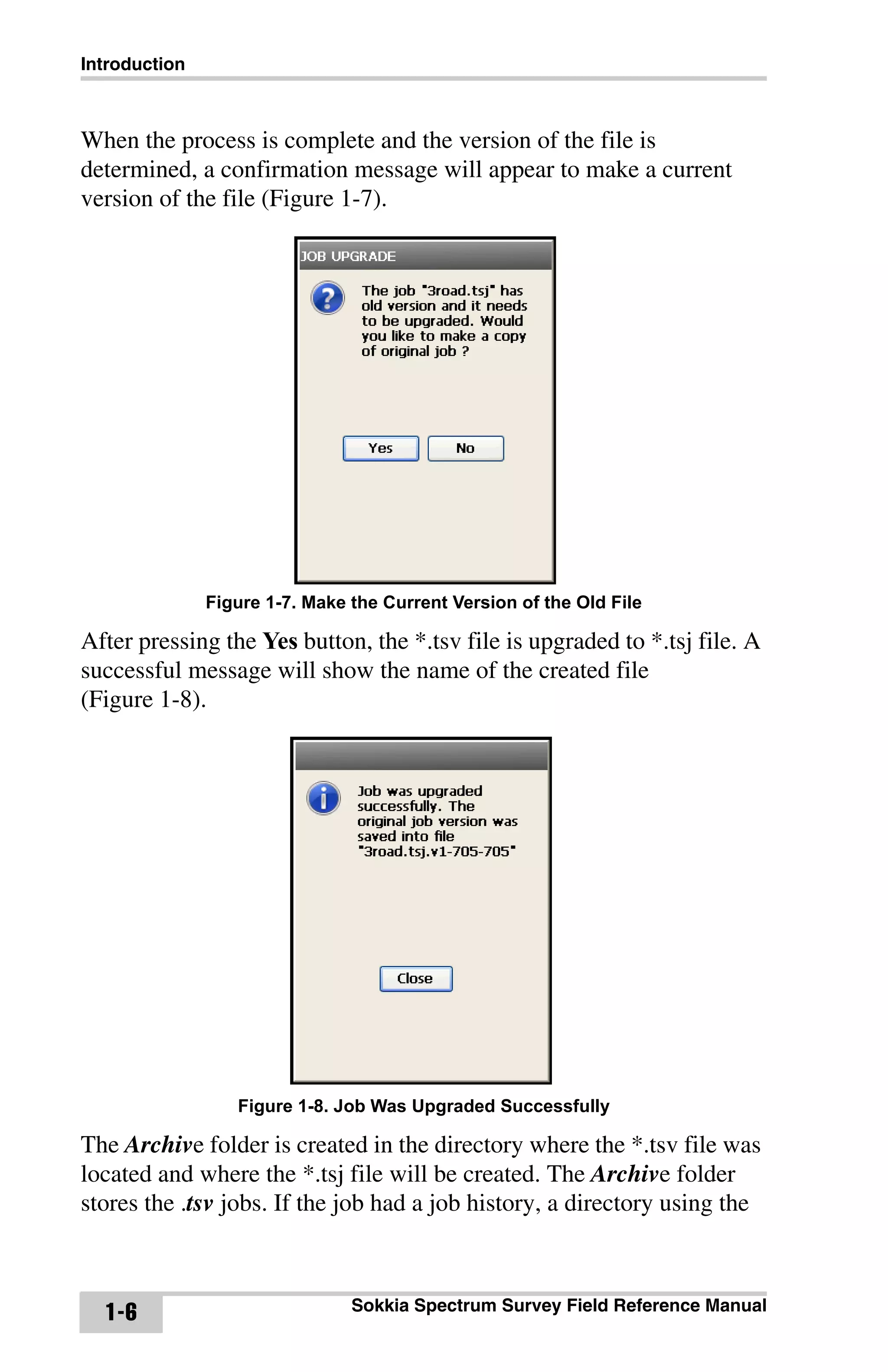 Introduction

When the process is complete and the version of the file is determined, a confirmation message will appear to make a current version of the file (Figure 1-7).

JOB UPGRADE

The job "3road.tsj" has old version and it needs to be upgraded. Would you like to make a copy of original job ?

Yes
No

Figure 1-7. Make the Current Version of the Old File

After pressing the Yes button, the *.tsv file is upgraded to *.tsj file. A successful message will show the name of the created file (Figure 1-8).

Job was upgraded successfully. The original job version was saved into file "3road.tsj.v1-705-705"

Close

Figure 1-8. Job Was Upgraded Successfully

The Archive folder is created in the directory where the *.tsv file was located and where the *.tsj file will be created. The Archive folder stores the .tsv jobs. If the job had a job history, a directory using the

1-6

Sokkia Spectrum Survey Field Reference Manual